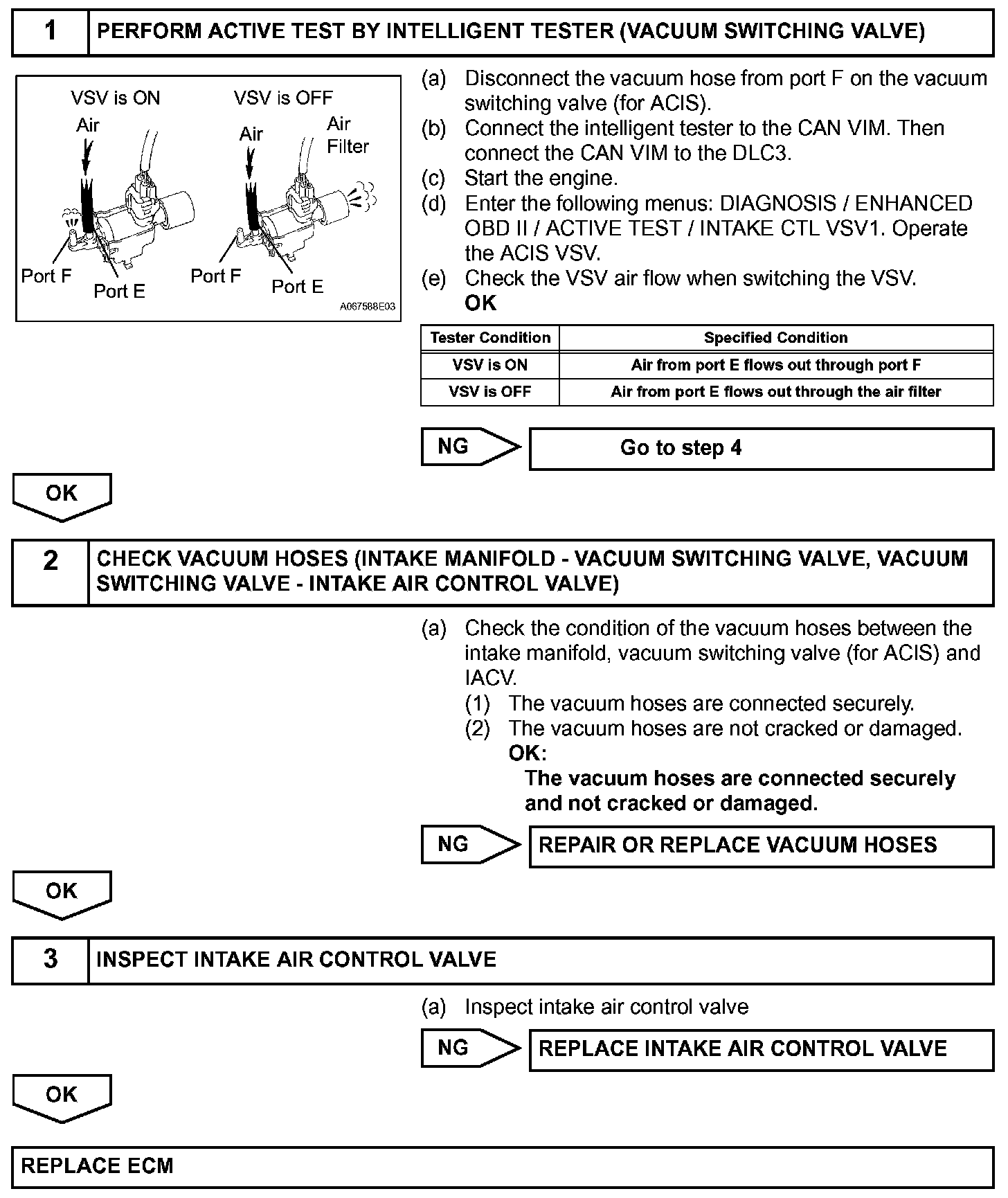 1 PERFORM ACTIVE TEST BY INTELLIGENT TESTER (VACUUM SWITCHING VALVE)

VSV is ON
Air
Port F
Port E
VSV is OFF
Air
Air Filter
Port F
Port E
A067588E03

(a) Disconnect the vacuum hose from port F on the vacuum switching valve (for ACIS).
(b) Connect the intelligent tester to the CAN VIM. Then connect the CAN VIM to the DLC3.
(c) Start the engine.
(d) Enter the following menus: DIAGNOSIS / ENHANCED OBD II / ACTIVE TEST / INTAKE CTL VSV1. Operate the ACIS VSV.
(e) Check the VSV air flow when switching the VSV.
OK

| Tester Condition | Specified Condition |
|---|---|
| VSV is ON | Air from port E flows out through port F |
| VSV is OFF | Air from port E flows out through the air filter |

NG Go to step 4

OK

2 CHECK VACUUM HOSES (INTAKE MANIFOLD - VACUUM SWITCHING VALVE, VACUUM SWITCHING VALVE - INTAKE AIR CONTROL VALVE)

(a) Check the condition of the vacuum hoses between the intake manifold, vacuum switching valve (for ACIS) and IACV.
(1) The vacuum hoses are connected securely.
(2) The vacuum hoses are not cracked or damaged.
OK:
The vacuum hoses are connected securely and not cracked or damaged.

NG REPAIR OR REPLACE VACUUM HOSES

OK

3 INSPECT INTAKE AIR CONTROL VALVE

(a) Inspect intake air control valve

NG REPLACE INTAKE AIR CONTROL VALVE

OK

REPLACE ECM